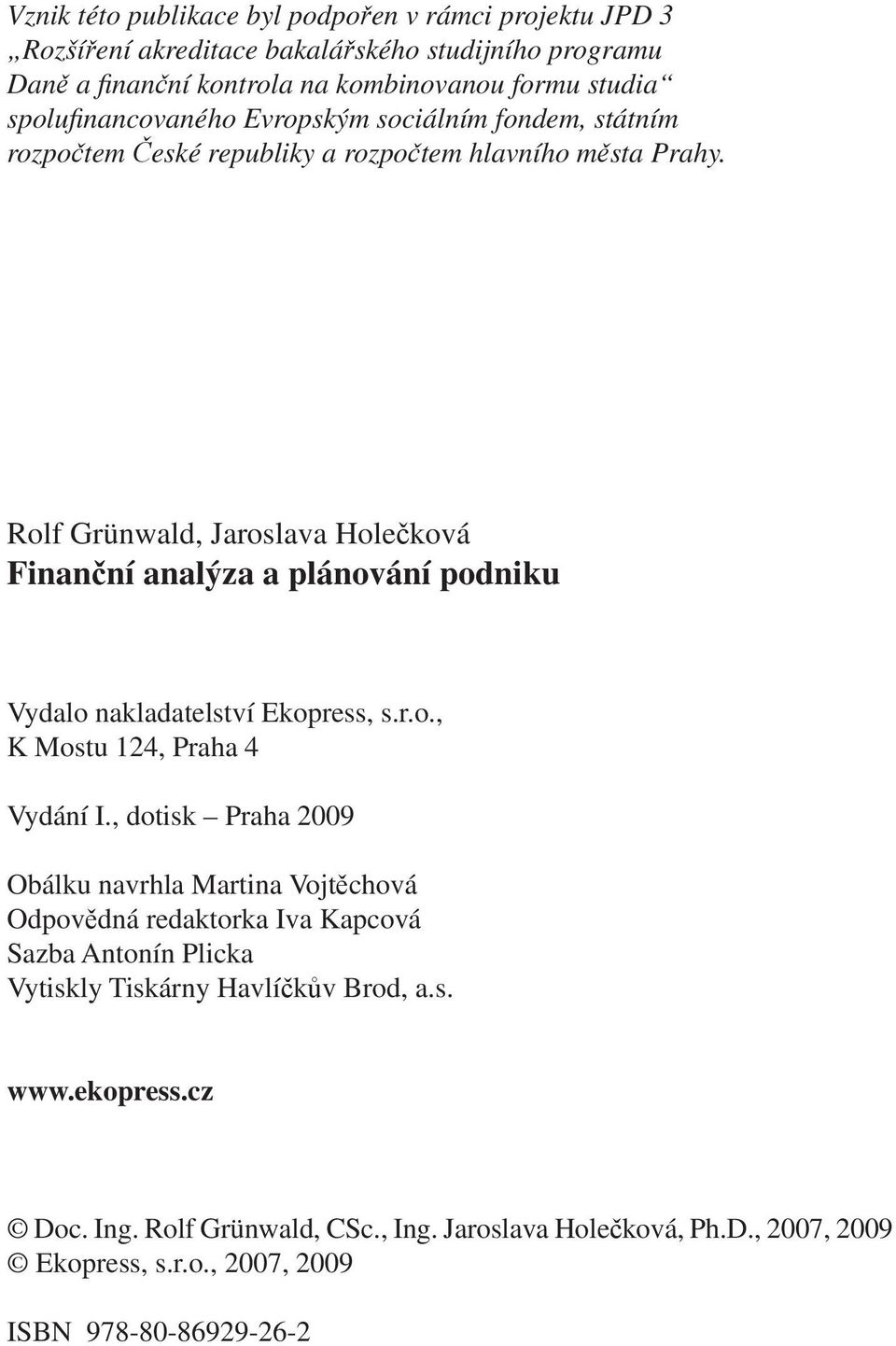 Vznik této publikace byl podpořen v rámci projektu JPD 3 „Rozšíření akreditace bakalářského studijního programu Daně a finanční kontrola na kombinovanou formu studia“ spolufinancovaného Evropským sociálním fondem, státním rozpočtem České republiky a rozpočtem hlavního města Prahy.

Rolf Grünwald, Jaroslava Holečková
Finanční analýza a plánování podniku

Vydalo nakladatelství Ekopress, s.r.o., K Mostu 124, Praha 4

Vydání I., dotisk – Praha 2009

Obálku navrhla Martina Vojtěchová
Odpovědná redaktorka Iva Kapcová
Sazba Antonín Plicka
Vytiskly Tiskárny Havlíčkův Brod, a.s.

www.ekopress.cz

© Doc. Ing. Rolf Grünwald, CSc., Ing. Jaroslava Holečková, Ph.D., 2007, 2009
© Ekopress, s.r.o., 2007, 2009

ISBN 978-80-86929-26-2